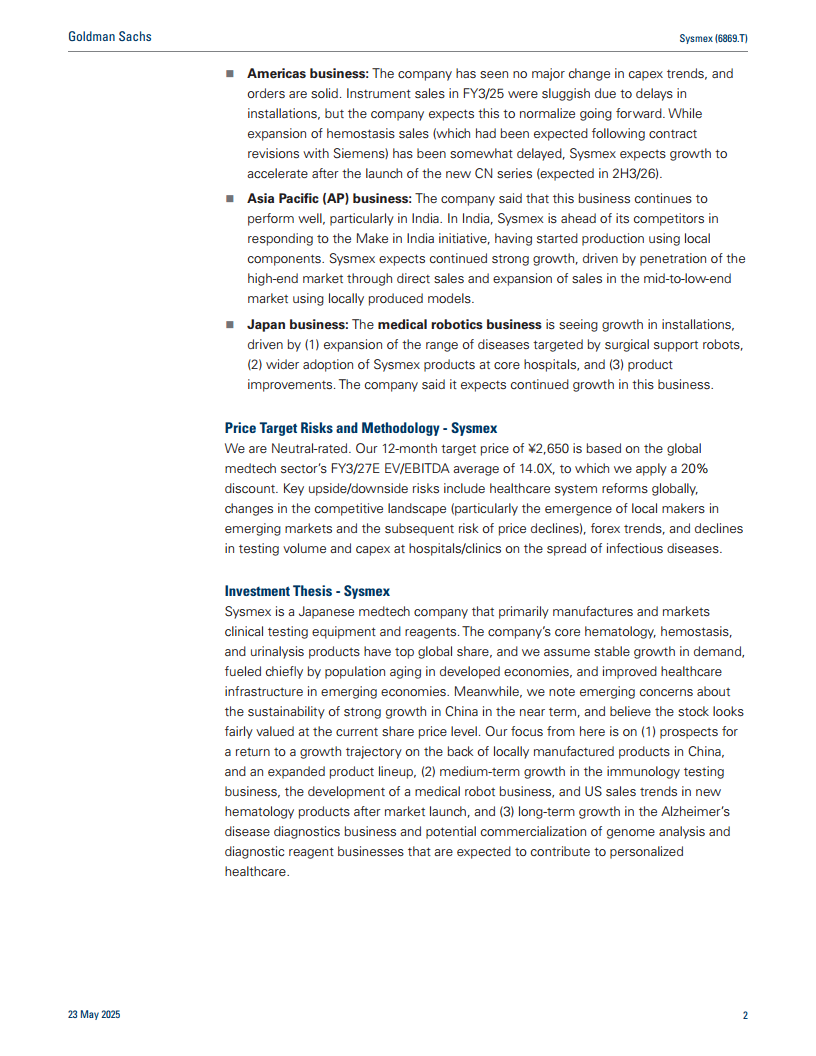 Goldman Sachs

Sysmex (6869.T)

■ **Americas business:** The company has seen no major change in capex trends, and orders are solid. Instrument sales in FY3/25 were sluggish due to delays in installations, but the company expects this to normalize going forward. While expansion of hemostasis sales (which had been expected following contract revisions with Siemens) has been somewhat delayed, Sysmex expects growth to accelerate after the launch of the new CN series (expected in 2H3/26).

■ **Asia Pacific (AP) business:** The company said that this business continues to perform well, particularly in India. In India, Sysmex is ahead of its competitors in responding to the Make in India initiative, having started production using local components. Sysmex expects continued strong growth, driven by penetration of the high-end market through direct sales and expansion of sales in the mid-to-low-end market using locally produced models.

■ **Japan business:** The **medical robotics business** is seeing growth in installations, driven by (1) expansion of the range of diseases targeted by surgical support robots, (2) wider adoption of Sysmex products at core hospitals, and (3) product improvements. The company said it expects continued growth in this business.

**Price Target Risks and Methodology - Sysmex**
We are Neutral-rated. Our 12-month target price of ¥2,650 is based on the global medtech sector's FY3/27E EV/EBITDA average of 14.0X, to which we apply a 20% discount. Key upside/downside risks include healthcare system reforms globally, changes in the competitive landscape (particularly the emergence of local makers in emerging markets and the subsequent risk of price declines), forex trends, and declines in testing volume and capex at hospitals/clinics on the spread of infectious diseases.

**Investment Thesis - Sysmex**
Sysmex is a Japanese medtech company that primarily manufactures and markets clinical testing equipment and reagents. The company's core hematology, hemostasis, and urinalysis products have top global share, and we assume stable growth in demand, fueled chiefly by population aging in developed economies, and improved healthcare infrastructure in emerging economies. Meanwhile, we note emerging concerns about the sustainability of strong growth in China in the near term, and believe the stock looks fairly valued at the current share price level. Our focus from here is on (1) prospects for a return to a growth trajectory on the back of locally manufactured products in China, and an expanded product lineup, (2) medium-term growth in the immunology testing business, the development of a medical robot business, and US sales trends in new hematology products after market launch, and (3) long-term growth in the Alzheimer's disease diagnostics business and potential commercialization of genome analysis and diagnostic reagent businesses that are expected to contribute to personalized healthcare.

23 May 2025

2